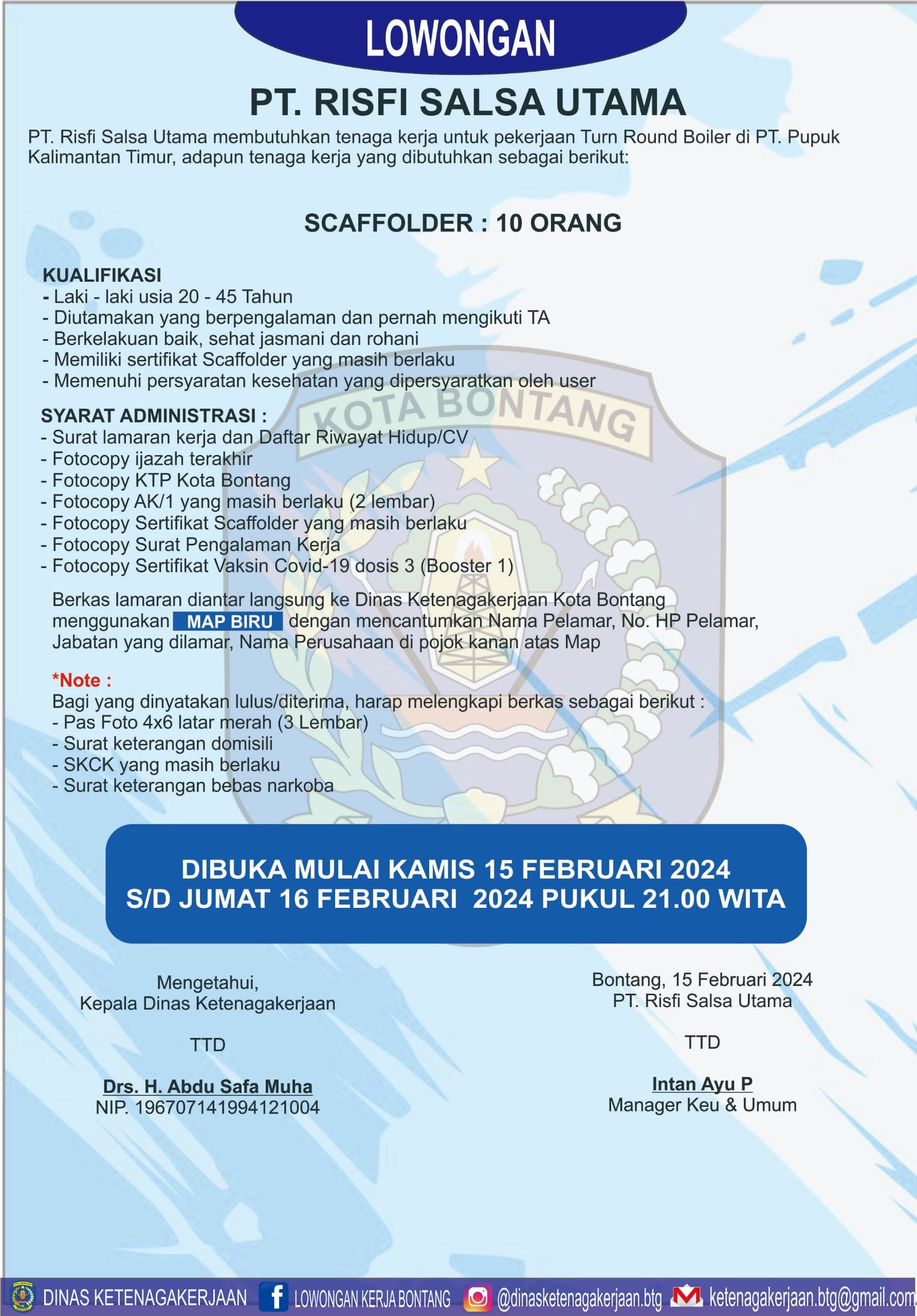 LOWONGAN

PT. RISFI SALSA UTAMA

PT. Risfi Salsa Utama membutuhkan tenaga kerja untuk pekerjaan Turn Round Boiler di PT. Pupuk Kalimantan Timur, adapun tenaga kerja yang dibutuhkan sebagai berikut:

SCAFFOLDER : 10 ORANG

KUALIFIKASI
- Laki - laki usia 20 - 45 Tahun
- Diutamakan yang berpengalaman dan pernah mengikuti TA
- Berkelakuan baik, sehat jasmani dan rohani
- Memiliki sertifikat Scaffolder yang masih berlaku
- Memenuhi persyaratan kesehatan yang dipersyaratkan oleh user

SYARAT ADMINISTRASI :
- Surat lamaran kerja dan Daftar Riwayat Hidup/CV
- Fotocopy ijazah terakhir
- Fotocopy KTP Kota Bontang
- Fotocopy AK/1 yang masih berlaku (2 lembar)
- Fotocopy Sertifikat Scaffolder yang masih berlaku
- Fotocopy Surat Pengalaman Kerja
- Fotocopy Sertifikat Vaksin Covid-19 dosis 3 (Booster 1)

Berkas lamaran diantar langsung ke Dinas Ketenagakerjaan Kota Bontang menggunakan MAP BIRU dengan mencantumkan Nama Pelamar, No. HP Pelamar, Jabatan yang dilamar, Nama Perusahaan di pojok kanan atas Map

*Note :
Bagi yang dinyatakan lulus/diterima, harap melengkapi berkas sebagai berikut :
- Pas Foto 4x6 latar merah (3 Lembar)
- Surat keterangan domisili
- SKCK yang masih berlaku
- Surat keterangan bebas narkoba

KOTA BONTANG

DIBUKA MULAI KAMIS 15 FEBRUARI 2024
S/D JUMAT 16 FEBRUARI 2024 PUKUL 21.00 WITA

Mengetahui,
Kepala Dinas Ketenagakerjaan

TTD

Drs. H. Abdu Safa Muha
NIP. 196707141994121004

Bontang, 15 Februari 2024
PT. Risfi Salsa Utama

TTD

Intan Ayu P
Manager Keu & Umum

DINAS KETENAGAKERJAAN LOWONGAN KERJA BONTANG @dinasketenagakerjaan.btg ketenagakerjaan.btg@gmail.com